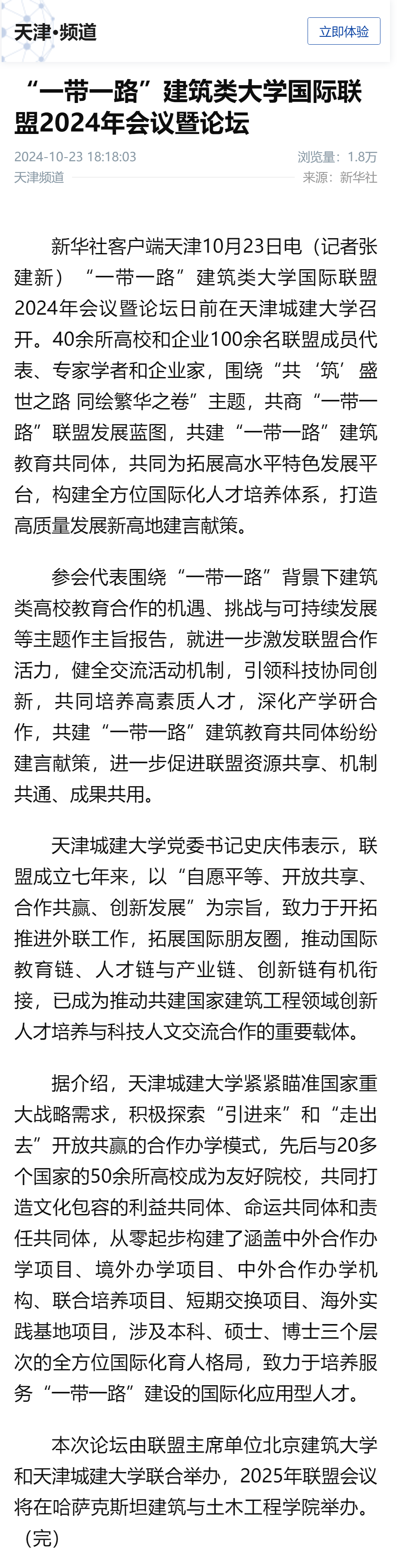 天津•频道

立即体验

“一带一路”建筑类大学国际联盟2024年会议暨论坛

2024-10-23 18:18:03

浏览量：1.8万

天津频道

来源：新华社

新华社客户端天津10月23日电（记者张建新）“一带一路”建筑类大学国际联盟2024年会议暨论坛日前在天津城建大学召开。40余所高校和企业100余名联盟成员代表、专家学者和企业家，围绕“共‘筑’盛世之路 同绘繁华之卷”主题，共商“一带一路”联盟发展蓝图，共建“一带一路”建筑教育共同体，共同为拓展高水平特色发展平台，构建全方位国际化人才培养体系，打造高质量发展新高地建言献策。

参会代表围绕“一带一路”背景下建筑类高校教育合作的机遇、挑战与可持续发展等主题作主旨报告，就进一步激发联盟合作活力，健全交流活动机制，引领科技协同创新，共同培养高素质人才，深化产学研合作，共建“一带一路”建筑教育共同体纷纷建言献策，进一步促进联盟资源共享、机制共通、成果共用。

天津城建大学党委书记史庆伟表示，联盟成立七年来，以“自愿平等、开放共享、合作共赢、创新发展”为宗旨，致力于开拓推进外联工作，拓展国际朋友圈，推动国际教育链、人才链与产业链、创新链有机衔接，已成为推动共建国家建筑工程领域创新人才培养与科技人文交流合作的重要载体。

据介绍，天津城建大学紧紧瞄准国家重大战略需求，积极探索“引进来”和“走出去”开放共赢的合作办学模式，先后与20多个国家的50余所高校成为友好院校，共同打造文化包容的利益共同体、命运共同体和责任共同体，从零起步构建了涵盖中外合作办学项目、境外办学项目、中外合作办学机构、联合培养项目、短期交换项目、海外实践基地项目，涉及本科、硕士、博士三个层次的全方位国际化育人格局，致力于培养服务“一带一路”建设的国际化应用型人才。

本次论坛由联盟主席单位北京建筑大学和天津城建大学联合举办，2025年联盟会议将在哈萨克斯坦建筑与土木工程学院举办。（完）